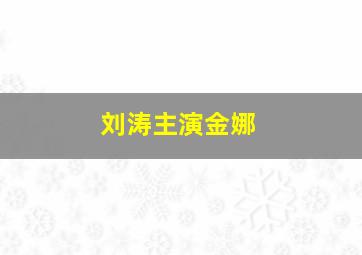 刘涛主演金娜